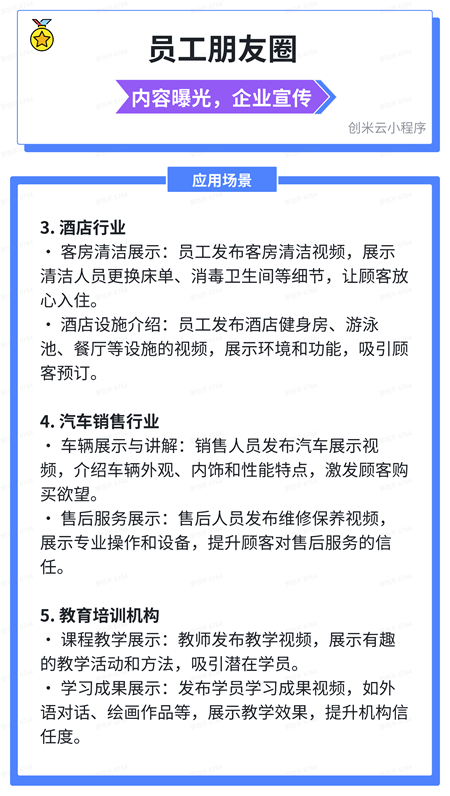 员工朋友圈

内容曝光，企业宣传

创米云小程序

应用场景

3. 酒店行业
· 客房清洁展示：员工发布客房清洁视频，展示清洁人员更换床单、消毒卫生间等细节，让顾客放心入住。
· 酒店设施介绍：员工发布酒店健身房、游泳池、餐厅等设施的视频，展示环境和功能，吸引顾客预订。

4. 汽车销售行业
· 车辆展示与讲解：销售人员发布汽车展示视频，介绍车辆外观、内饰和性能特点，激发顾客购买欲望。
· 售后服务展示：售后人员发布维修保养视频，展示专业操作和设备，提升顾客对售后服务的信任。

5. 教育培训机构
· 课程教学展示：教师发布教学视频，展示有趣的教学活动和方法，吸引潜在学员。
· 学习成果展示：发布学员学习成果视频，如外语对话、绘画作品等，展示教学效果，提升机构信任度。